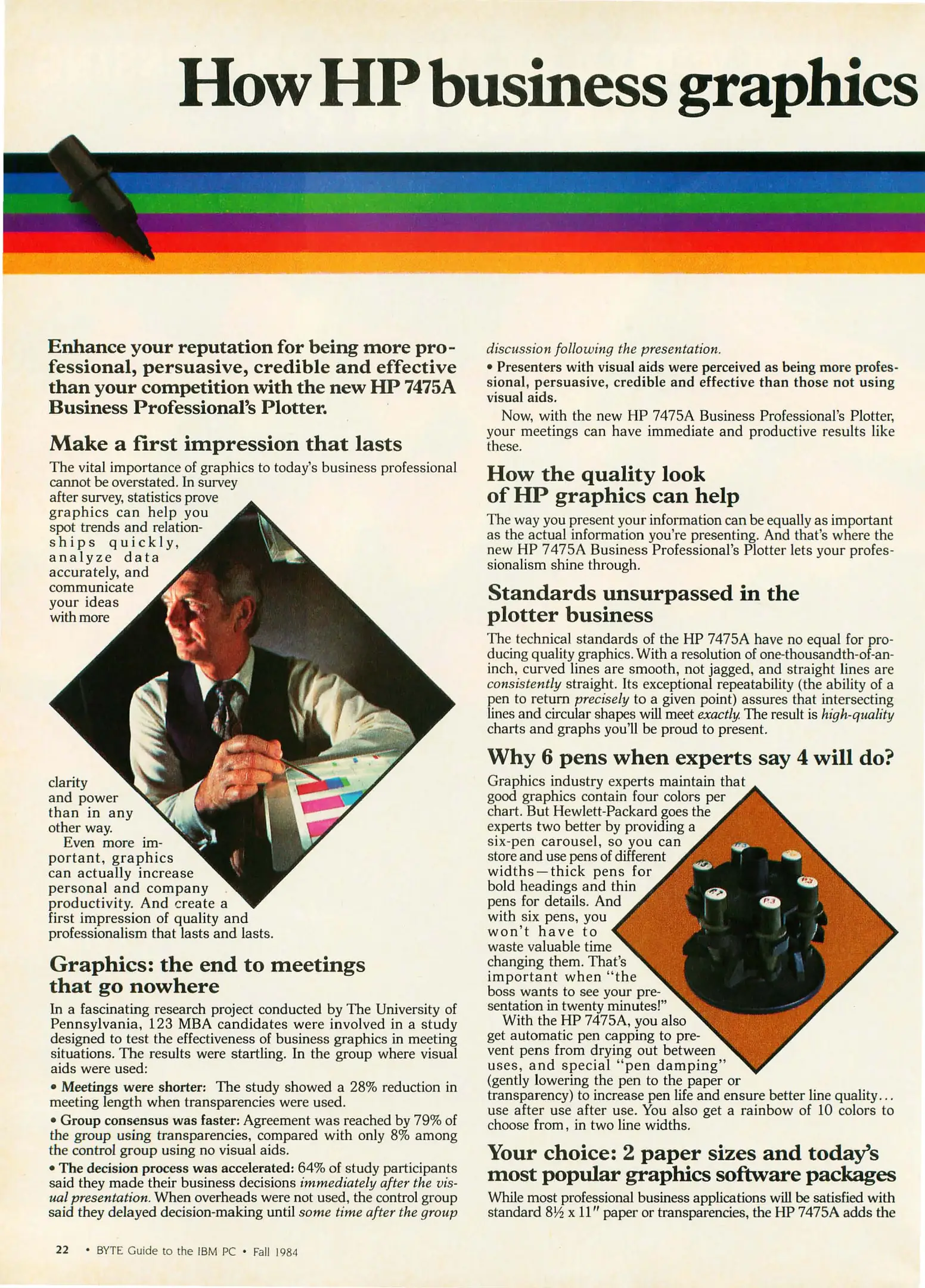 How HP business graphics

Enhance your reputation for being more professional, persuasive, credible and effective than your competition with the new HP 7475A Business Professional's Plotter.

Make a first impression that lasts

The vital importance of graphics to today's business professional cannot be overstated. In survey after survey, statistics prove graphics can help you spot trends and relationships quickly, analyze data accurately, and communicate your ideas with more clarity and power than in any other way.

Even more important, graphics can actually increase personal and company productivity. And create a first impression of quality and professionalism that lasts and lasts.

Graphics: the end to meetings that go nowhere

In a fascinating research project conducted by The University of Pennsylvania, 123 MBA candidates were involved in a study designed to test the effectiveness of business graphics in meeting situations. The results were startling. In the group where visual aids were used:

• Meetings were shorter: The study showed a 28% reduction in meeting length when transparencies were used.

• Group consensus was faster: Agreement was reached by 79% of the group using transparencies, compared with only 8% among the control group using no visual aids.

• The decision process was accelerated: 64% of study participants said they made their business decisions immediately after the visual presentation. When overheads were not used, the control group said they delayed decision-making until some time after the group discussion following the presentation.

• Presenters with visual aids were perceived as being more professional, persuasive, credible and effective than those not using visual aids.

Now, with the new HP 7475A Business Professional's Plotter, your meetings can have immediate and productive results like these.

How the quality look of HP graphics can help

The way you present your information can be equally as important as the actual information you're presenting. And that's where the new HP 7475A Business Professional's Plotter lets your professionalism shine through.

Standards unsurpassed in the plotter business

The technical standards of the HP 7475A have no equal for producing quality graphics. With a resolution of one-thousandth-of-an-inch, curved lines are smooth, not jagged, and straight lines are consistently straight. Its exceptional repeatability (the ability of a pen to return precisely to a given point) assures that intersecting lines and circular shapes will meet exactly. The result is high-quality charts and graphs you'll be proud to present.

Why 6 pens when experts say 4 will do?

Graphics industry experts maintain that good graphics contain four colors per chart. But Hewlett-Packard goes the experts two better by providing a six-pen carousel, so you can store and use pens of different widths—thick pens for bold headings and thin pens for details. And with six pens, you won't have to waste valuable time changing them. That's important when "the boss wants to see your presentation in twenty minutes!"

With the HP 7475A, you also get automatic pen capping to prevent pens from drying out between uses, and special "pen damping" (gently lowering the pen to the paper or transparency) to increase pen life and ensure better line quality... use after use after use. You also get a rainbow of 10 colors to choose from, in two line widths.

Your choice: 2 paper sizes and today's most popular graphics software packages

While most professional business applications will be satisfied with standard 8½ x 11" paper or transparencies, the HP 7475A adds the

22 • BYTE Guide to the IBM PC • Fall 1984